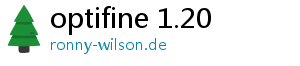 optifine 1.20
ronny-wilson.de